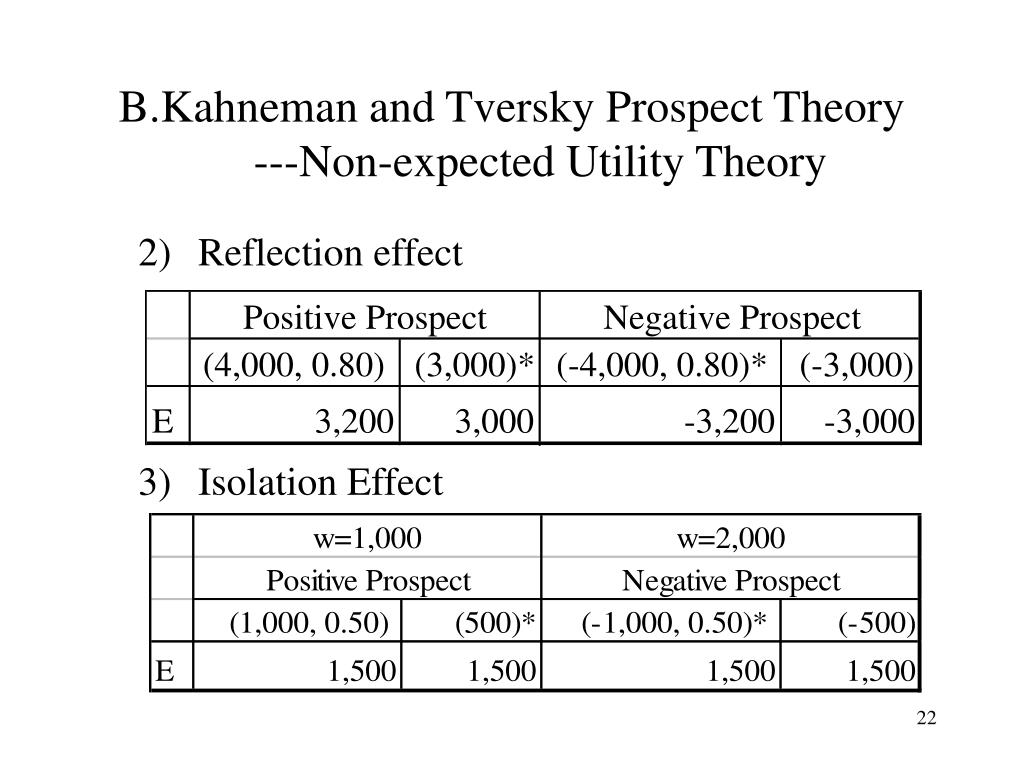 B.Kahneman and Tversky Prospect Theory ---Non-expected Utility Theory

2) Reflection effect

| | Positive Prospect | | Negative Prospect | |
|---|---|---|---|---|
| | (4,000, 0.80) | (3,000)* | (-4,000, 0.80)* | (-3,000) |
| E | 3,200 | 3,000 | -3,200 | -3,000 |

3) Isolation Effect

| | w=1,000 | | w=2,000 | |
|---|---|---|---|---|
| | Positive Prospect | | Negative Prospect | |
| | (1,000, 0.50) | (500)* | (-1,000, 0.50)* | (-500) |
| E | 1,500 | 1,500 | 1,500 | 1,500 |

22